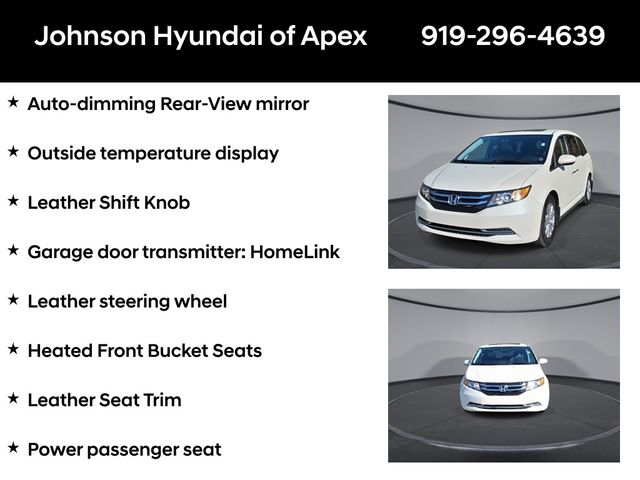 Johnson Hyundai of Apex 919-296-4639

★ Auto-dimming Rear-View mirror

★ Outside temperature display

★ Leather Shift Knob

★ Garage door transmitter: HomeLink

★ Leather steering wheel

★ Heated Front Bucket Seats

★ Leather Seat Trim

★ Power passenger seat